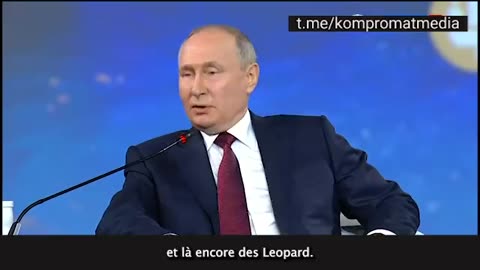 t.me/kompromatmedia

et là encore des Leopard.